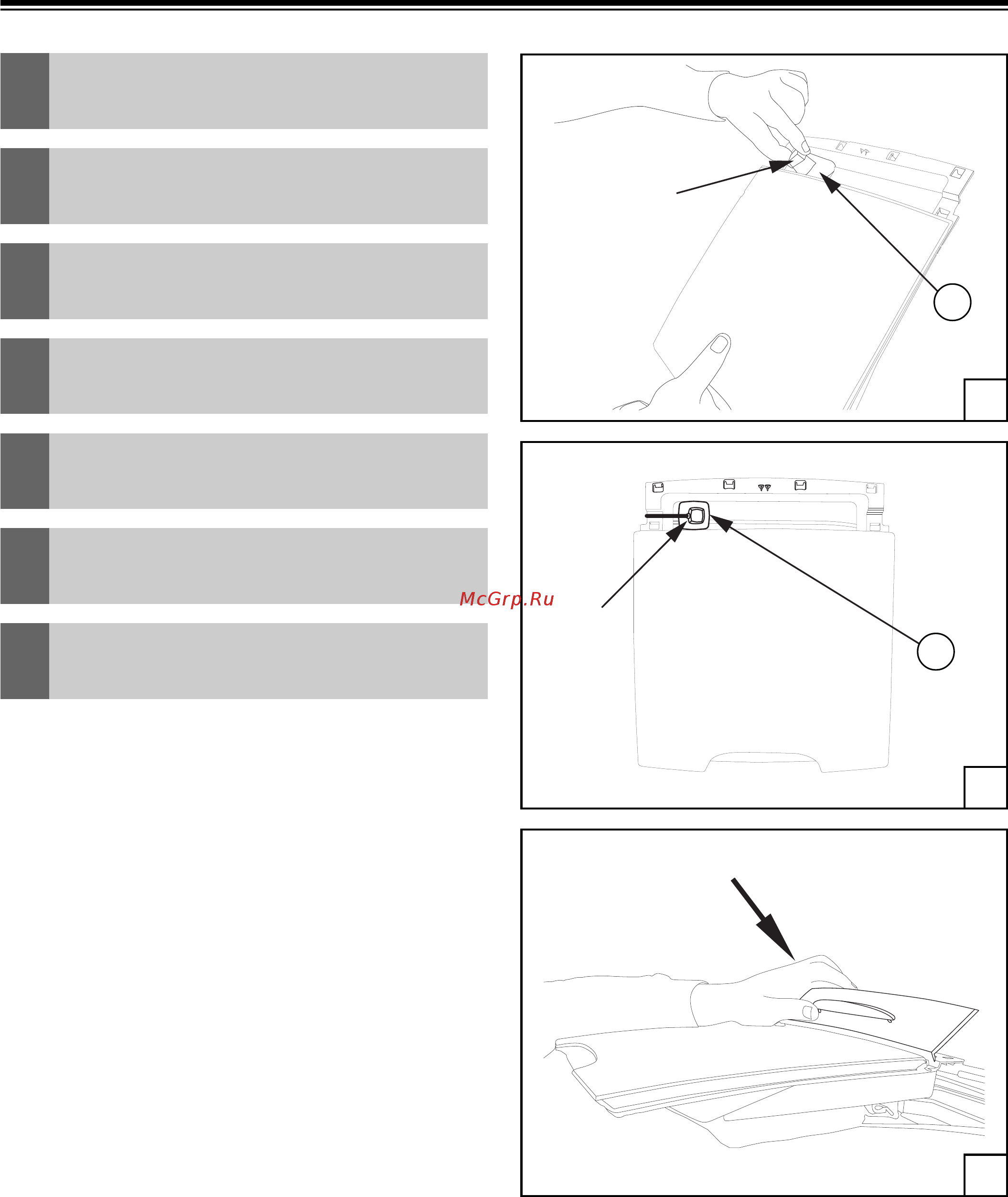 McGrp.Ru